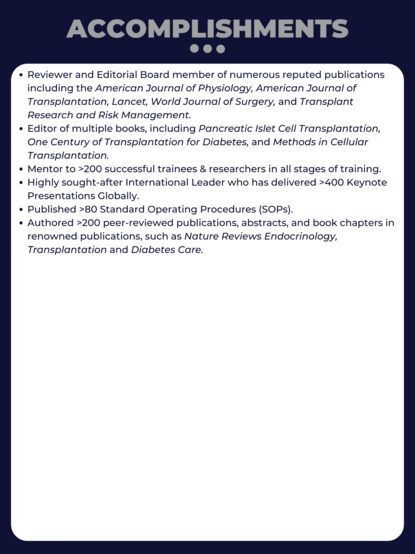 ACCOMPLISHMENTS

• Reviewer and Editorial Board member of numerous reputed publications including the American Journal of Physiology, American Journal of Transplantation, Lancet, World Journal of Surgery, and Transplant Research and Risk Management.
• Editor of multiple books, including Pancreatic Islet Cell Transplantation, One Century of Transplantation for Diabetes, and Methods in Cellular Transplantation.
• Mentor to >200 successful trainees & researchers in all stages of training.
• Highly sought-after International Leader who has delivered >400 Keynote Presentations Globally.
• Published >80 Standard Operating Procedures (SOPs).
• Authored >200 peer-reviewed publications, abstracts, and book chapters in renowned publications, such as Nature Reviews Endocrinology, Transplantation and Diabetes Care.